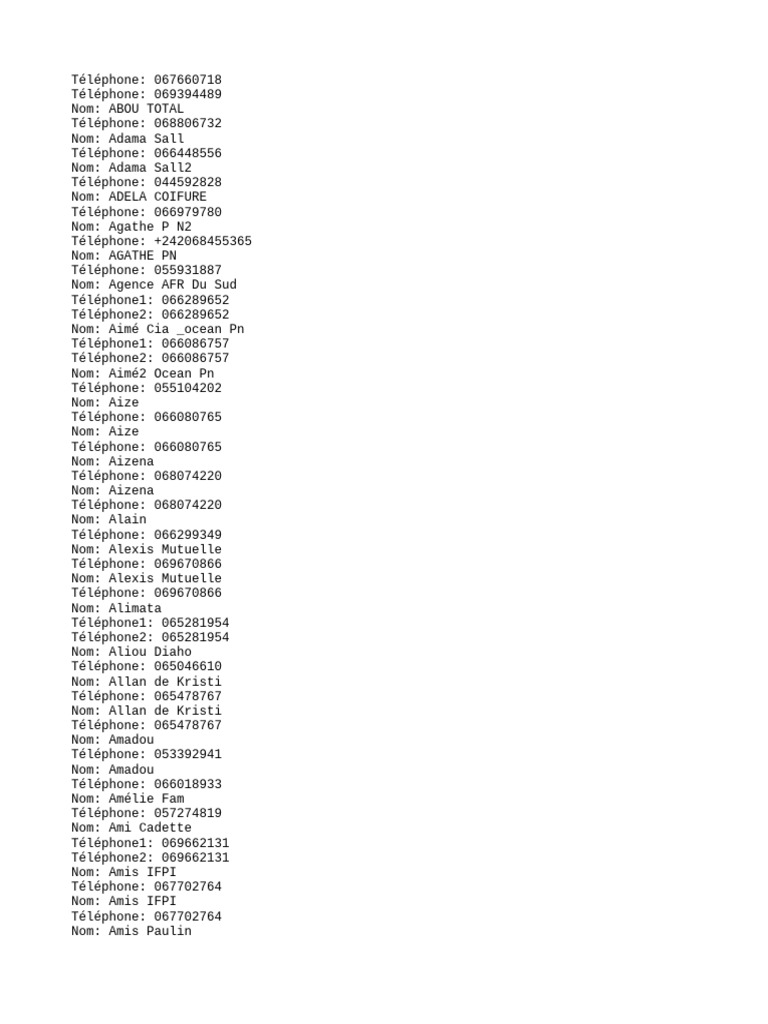 Téléphone: 067660718
Téléphone: 069394489
Nom: ABOU TOTAL
Téléphone: 068806732
Nom: Adama Sall
Téléphone: 066448556
Nom: Adama Sall2
Téléphone: 044592828
Nom: ADELA COIFURE
Téléphone: 066979780
Nom: Agathe P N2
Téléphone: +242068455365
Nom: AGATHE PN
Téléphone: 055931887
Nom: Agence AFR Du Sud
Téléphone1: 066289652
Téléphone2: 066289652
Nom: Aimé Cia _ocean Pn
Téléphone1: 066086757
Téléphone2: 066086757
Nom: Aimé2 Ocean Pn
Téléphone: 055104202
Nom: Aize
Téléphone: 066080765
Nom: Aize
Téléphone: 066080765
Nom: Aizena
Téléphone: 068074220
Nom: Aizena
Téléphone: 068074220
Nom: Alain
Téléphone: 066299349
Nom: Alexis Mutuelle
Téléphone: 069670866
Nom: Alexis Mutuelle
Téléphone: 069670866
Nom: Alimata
Téléphone1: 065281954
Téléphone2: 065281954
Nom: Aliou Diaho
Téléphone: 065046610
Nom: Allan de Kristi
Téléphone: 065478767
Nom: Allan de Kristi
Téléphone: 065478767
Nom: Amadou
Téléphone: 053392941
Nom: Amadou
Téléphone: 066018933
Nom: Amélie Fam
Téléphone: 057274819
Nom: Ami Cadette
Téléphone1: 069662131
Téléphone2: 069662131
Nom: Amis IFPI
Téléphone: 067702764
Nom: Amis IFPI
Téléphone: 067702764
Nom: Amis Paulin